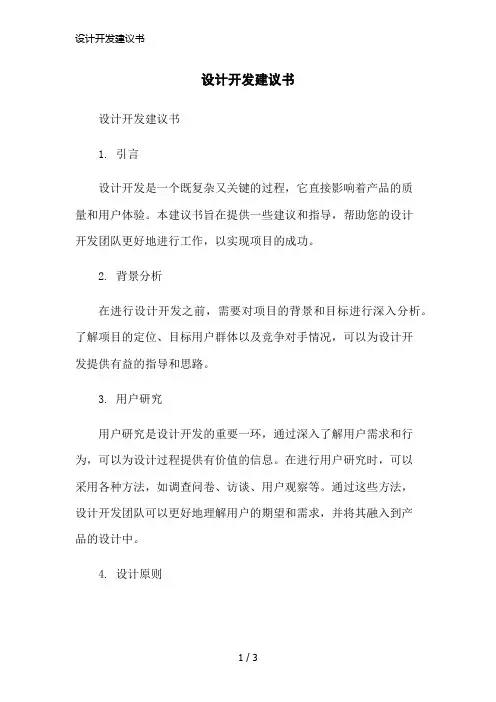 设计开发建议书

设计开发建议书

设计开发建议书

1. 引言

设计开发是一个既复杂又关键的过程，它直接影响着产品的质量和用户体验。本建议书旨在提供一些建议和指导，帮助您的设计开发团队更好地进行工作，以实现项目的成功。

2. 背景分析

在进行设计开发之前，需要对项目的背景和目标进行深入分析。了解项目的定位、目标用户群体以及竞争对手情况，可以为设计开发提供有益的指导和思路。

3. 用户研究

用户研究是设计开发的重要一环，通过深入了解用户需求和行为，可以为设计过程提供有价值的信息。在进行用户研究时，可以采用各种方法，如调查问卷、访谈、用户观察等。通过这些方法，设计开发团队可以更好地理解用户的期望和需求，并将其融入到产品的设计中。

4. 设计原则

1 / 3